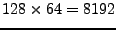 $128 \times 64 = 8192$